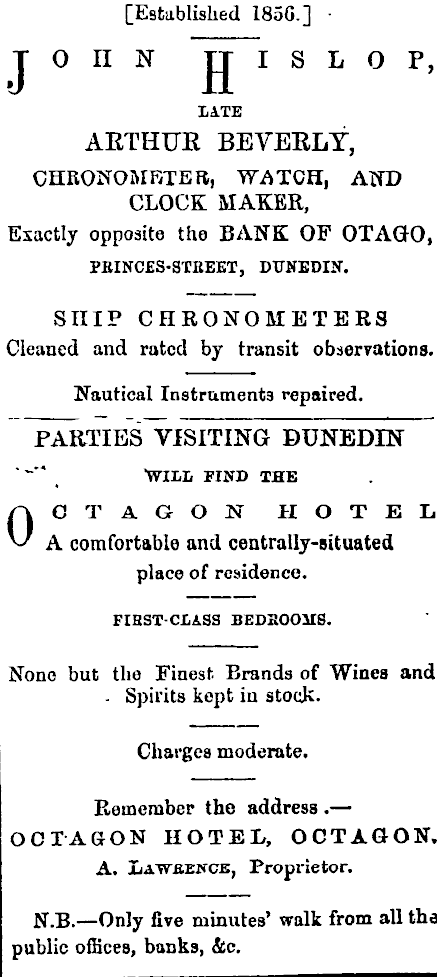 [Established 1856.]

JOHN HISLOP,

LATE

ARTHUR BEVERLY,

CHRONOMETER, WATCH, AND CLOCK MAKER,

Exactly opposite the BANK OF OTAGO,

PRINCES-STREET, DUNEDIN.

SHIP CHRONOMETERS

Cleaned and rated by transit observations.

Nautical Instruments repaired.

PARTIES VISITING DUNEDIN

WILL FIND THE

OCTAGON HOTEL

A comfortable and centrally-situated place of residence.

FIRST-CLASS BEDROOMS.

None but the Finest Brands of Wines and Spirits kept in stock.

Charges moderate.

Remember the address.—

OCTAGON HOTEL, OCTAGON.

A. LAWRENCE, Proprietor.

N.B.—Only five minutes' walk from all the public offices, banks, &c.